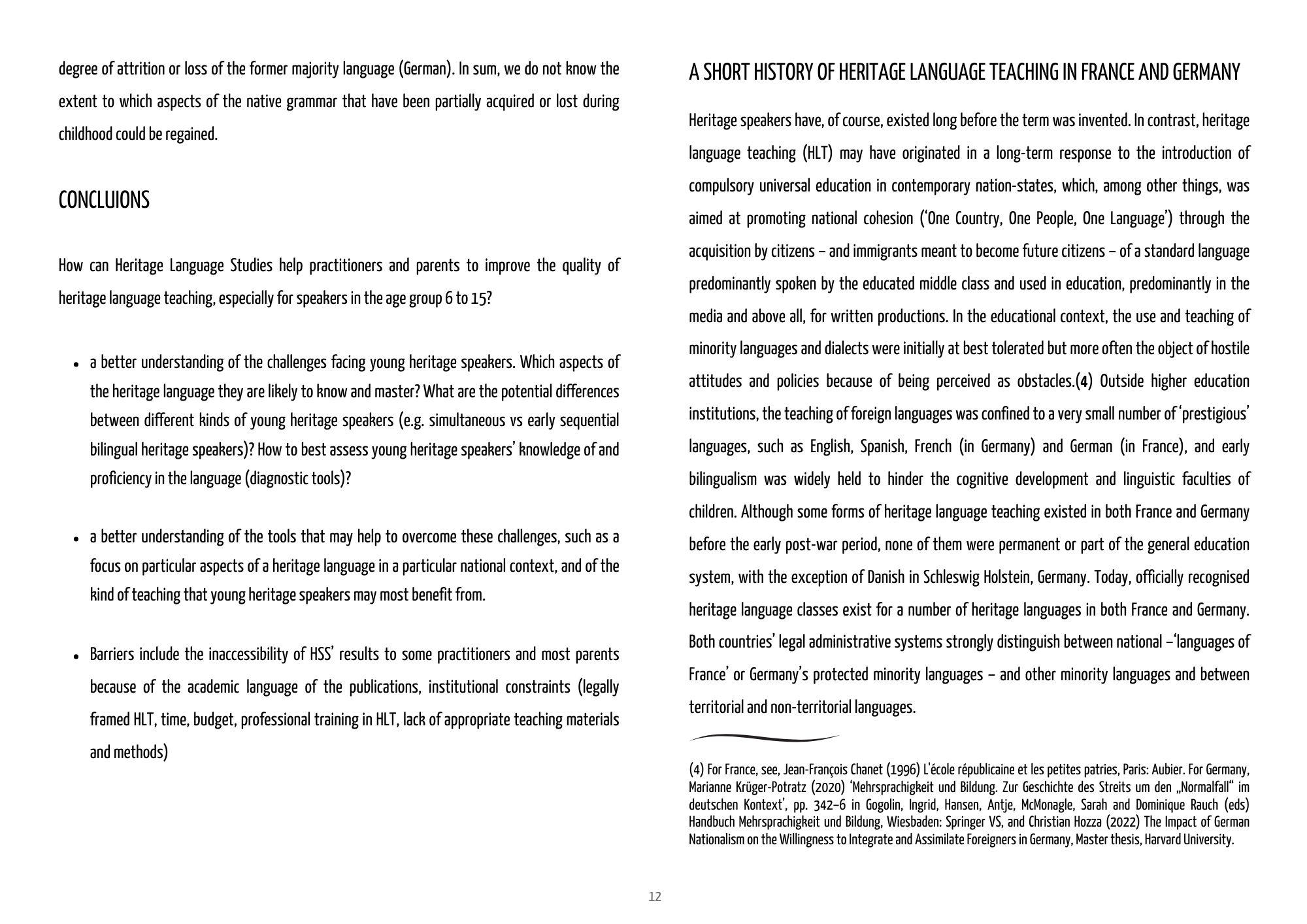 degree of attrition or loss of the former majority language (German). In sum, we do not know the extent to which aspects of the native grammar that have been partially acquired or lost during childhood could be regained.

CONCLUIONS

How can Heritage Language Studies help practitioners and parents to improve the quality of heritage language teaching, especially for speakers in the age group 6 to 15?

• a better understanding of the challenges facing young heritage speakers. Which aspects of the heritage language they are likely to know and master? What are the potential differences between different kinds of young heritage speakers (e.g. simultaneous vs early sequential bilingual heritage speakers)? How to best assess young heritage speakers' knowledge of and proficiency in the language (diagnostic tools)?

• a better understanding of the tools that may help to overcome these challenges, such as a focus on particular aspects of a heritage language in a particular national context, and of the kind of teaching that young heritage speakers may most benefit from.

• Barriers include the inaccessibility of HSS' results to some practitioners and most parents because of the academic language of the publications, institutional constraints (legally framed HLT, time, budget, professional training in HLT, lack of appropriate teaching materials and methods)

A SHORT HISTORY OF HERITAGE LANGUAGE TEACHING IN FRANCE AND GERMANY

Heritage speakers have, of course, existed long before the term was invented. In contrast, heritage language teaching (HLT) may have originated in a long-term response to the introduction of compulsory universal education in contemporary nation-states, which, among other things, was aimed at promoting national cohesion ('One Country, One People, One Language') through the acquisition by citizens – and immigrants meant to become future citizens – of a standard language predominantly spoken by the educated middle class and used in education, predominantly in the media and above all, for written productions. In the educational context, the use and teaching of minority languages and dialects were initially at best tolerated but more often the object of hostile attitudes and policies because of being perceived as obstacles.(4) Outside higher education institutions, the teaching of foreign languages was confined to a very small number of 'prestigious' languages, such as English, Spanish, French (in Germany) and German (in France), and early bilingualism was widely held to hinder the cognitive development and linguistic faculties of children. Although some forms of heritage language teaching existed in both France and Germany before the early post-war period, none of them were permanent or part of the general education system, with the exception of Danish in Schleswig Holstein, Germany. Today, officially recognised heritage language classes exist for a number of heritage languages in both France and Germany. Both countries' legal administrative systems strongly distinguish between national –'languages of France' or Germany's protected minority languages – and other minority languages and between territorial and non-territorial languages.

(4) For France, see, Jean-François Chanet (1996) L'école républicaine et les petites patries, Paris: Aubier. For Germany, Marianne Krüger-Potratz (2020) 'Mehrsprachigkeit und Bildung. Zur Geschichte des Streits um den „Normalfall" im deutschen Kontext', pp. 342–6 in Gogolin, Ingrid, Hansen, Antje, McMonagle, Sarah and Dominique Rauch (eds) Handbuch Mehrsprachigkeit und Bildung, Wiesbaden: Springer VS, and Christian Hozza (2022) The Impact of German Nationalism on the Willingness to Integrate and Assimilate Foreigners in Germany, Master thesis, Harvard University.

12